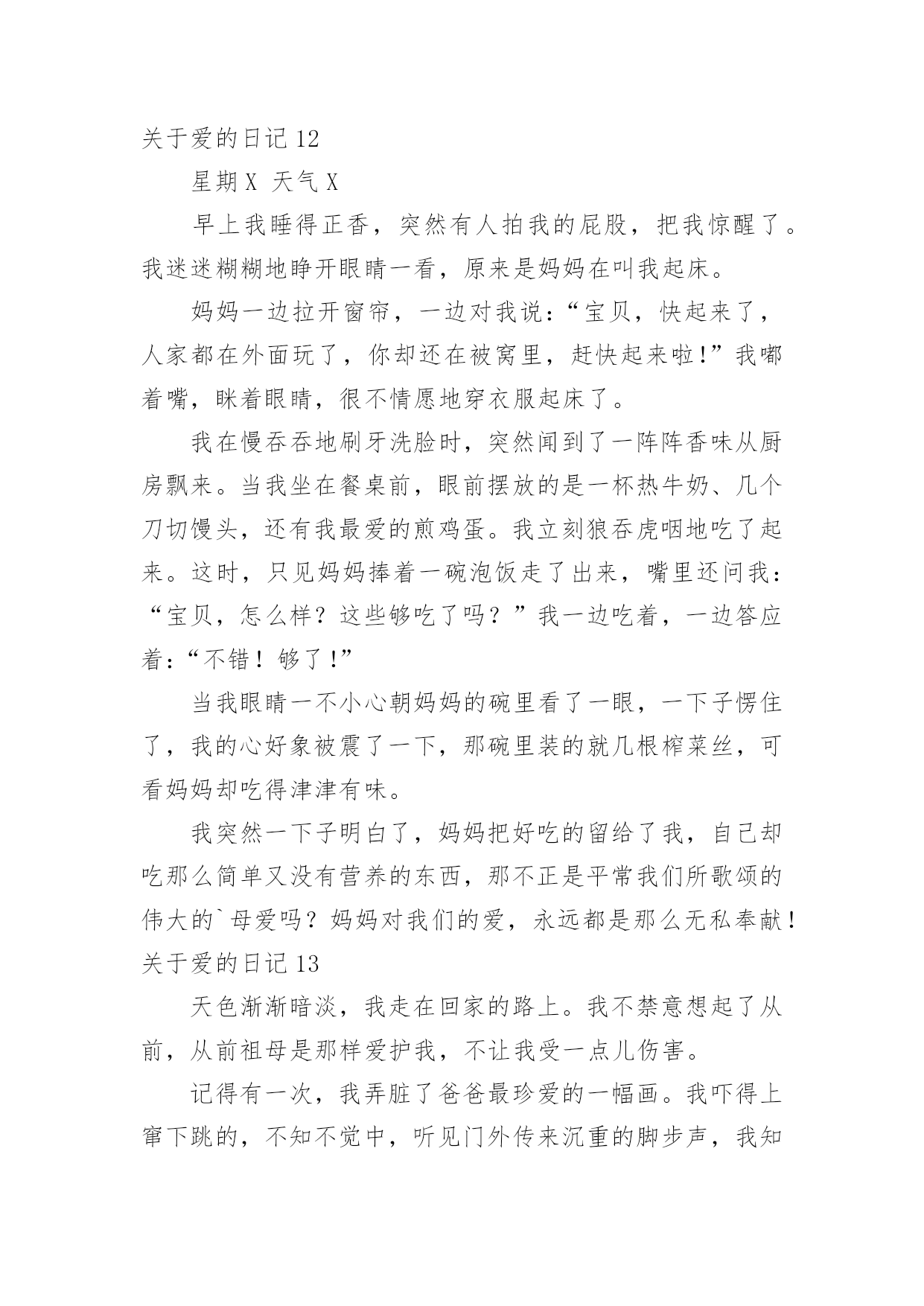 关于爱的日记 12

星期 X 天气 X

早上我睡得正香，突然有人拍我的屁股，把我惊醒了。我迷迷糊糊地睁开眼睛一看，原来是妈妈在叫我起床。

妈妈一边拉开窗帘，一边对我说:“宝贝，快起来了，人家都在外面玩了，你却还在被窝里，赶快起来啦!”我嘟着嘴，眯着眼睛，很不情愿地穿衣服起床了。

我在慢吞吞地刷牙洗脸时，突然闻到了一阵阵香味从厨房飘来。当我坐在餐桌前，眼前摆放的是一杯热牛奶、几个刀切馒头，还有我最爱的煎鸡蛋。我立刻狼吞虎咽地吃了起来。这时，只见妈妈捧着一碗泡饭走了出来，嘴里还问我：“宝贝，怎么样？这些够吃了吗？”我一边吃着，一边答应着:“不错！够了!”

当我眼睛一不小心朝妈妈的碗里看了一眼，一下子愣住了，我的心好象被震了一下，那碗里装的就几根榨菜丝，可看妈妈却吃得津津有味。

我突然一下子明白了，妈妈把好吃的留给了我，自己却吃那么简单又没有营养的东西，那不正是平常我们所歌颂的伟大的`母爱吗？妈妈对我们的爱，永远都是那么无私奉献！

关于爱的日记 13

天色渐渐暗淡，我走在回家的路上。我不禁意想起了从前，从前祖母是那样爱护我，不让我受一点儿伤害。

记得有一次，我弄脏了爸爸最珍爱的一幅画。我吓得上窜下跳的，不知不觉中，听见门外传来沉重的脚步声，我知